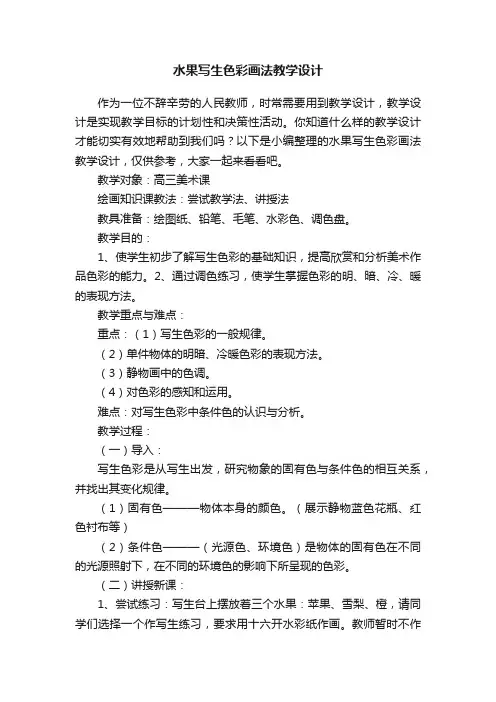 水果写生色彩画法教学设计

作为一位不辞辛劳的人民教师，时常需要用到教学设计，教学设计是实现教学目标的计划性和决策性活动。你知道什么样的教学设计才能切实有效地帮助到我们吗？以下是小编整理的水果写生色彩画法教学设计，仅供参考，大家一起来看看吧。

教学对象：高三美术课

绘画知识课教法：尝试教学法、讲授法

教具准备：绘图纸、铅笔、毛笔、水彩色、调色盘。

教学目的：

1、使学生初步了解写生色彩的基础知识，提高欣赏和分析美术作品色彩的能力。2、通过调色练习，使学生掌握色彩的明、暗、冷、暖的表现方法。

教学重点与难点：

重点：（1）写生色彩的一般规律。

（2）单件物体的明暗、冷暖色彩的表现方法。

（3）静物画中的色调。

（4）对色彩的感知和运用。

难点：对写生色彩中条件色的认识与分析。

教学过程：

（一）导入：

写生色彩是从写生出发，研究物象的固有色与条件色的相互关系，并找出其变化规律。

（1）固有色———物体本身的颜色。（展示静物蓝色花瓶、红色衬布等）

（2）条件色———（光源色、环境色）是物体的固有色在不同的光源照射下，在不同的环境色的影响下所呈现的色彩。

（二）讲授新课：

1、尝试练习：写生台上摆放着三个水果：苹果、雪梨、橙，请同学们选择一个作写生练习，要求用十六开水彩纸作画。教师暂时不作